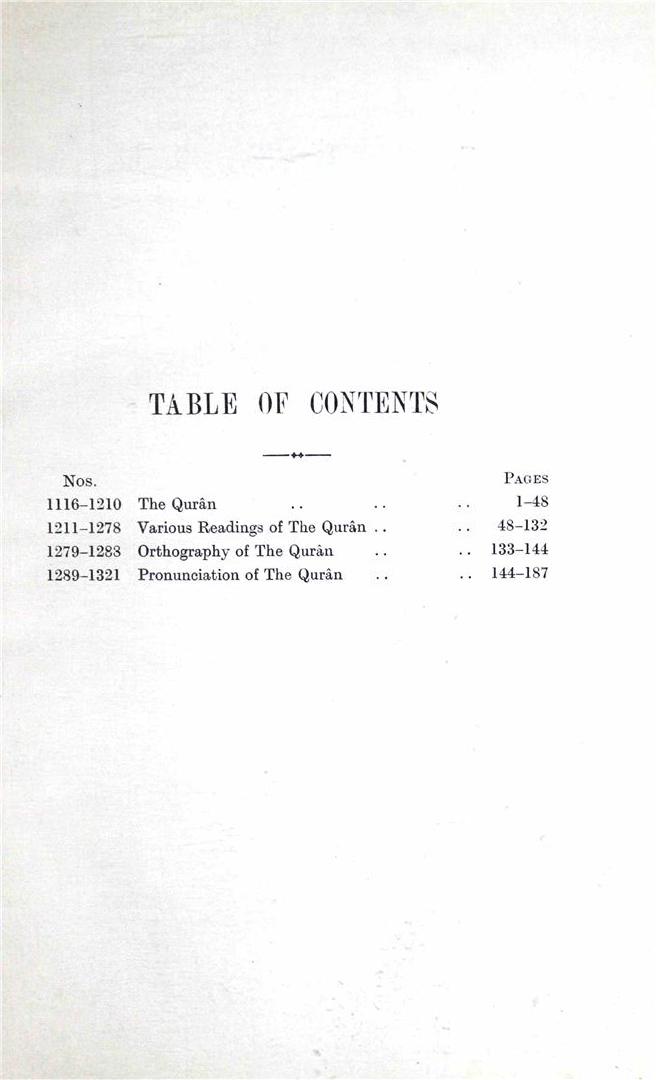 TABLE OF CONTENTS

| Nos. | | Pages |
|---|---|---|
| 1116–1210 | The Qurân .. .. .. | 1–48 |
| 1211–1278 | Various Readings of The Qurân .. .. | 48–132 |
| 1279–1283 | Orthography of The Qurân .. .. | 133–144 |
| 1289–1321 | Pronunciation of The Qurân .. .. | 144–187 |